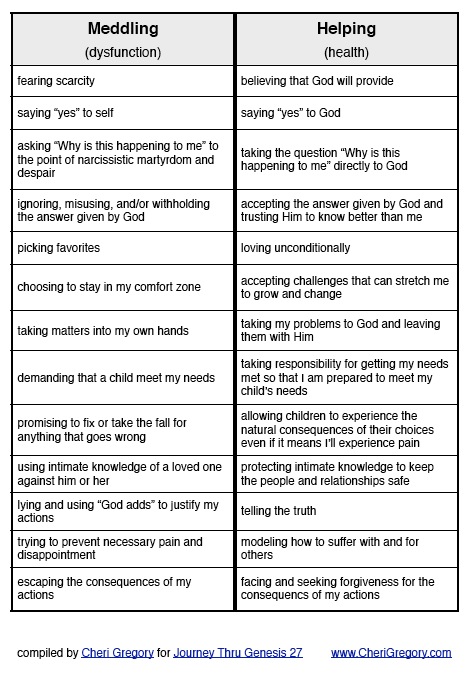 | Meddling (dysfunction) | Helping (health) |
|---|---|
| fearing scarcity | believing that God will provide |
| saying “yes” to self | saying “yes” to God |
| asking “Why is this happening to me” to the point of narcissistic martyrdom and despair | taking the question “Why is this happening to me” directly to God |
| ignoring, misusing, and/or withholding the answer given by God | accepting the answer given by God and trusting Him to know better than me |
| picking favorites | loving unconditionally |
| choosing to stay in my comfort zone | accepting challenges that can stretch me to grow and change |
| taking matters into my own hands | taking my problems to God and leaving them with Him |
| demanding that a child meet my needs | taking responsibility for getting my needs met so that I am prepared to meet my child's needs |
| promising to fix or take the fall for anything that goes wrong | allowing children to experience the natural consequences of their choices even if it means I'll experience pain |
| using intimate knowledge of a loved one against him or her | protecting intimate knowledge to keep the people and relationships safe |
| lying and using “God adds” to justify my actions | telling the truth |
| trying to prevent necessary pain and disappointment | modeling how to suffer with and for others |
| escaping the consequences of my actions | facing and seeking forgiveness for the consequencs of my actions |

compiled by Cheri Gregory for Journey Thru Genesis 27 www.CheriGregory.com